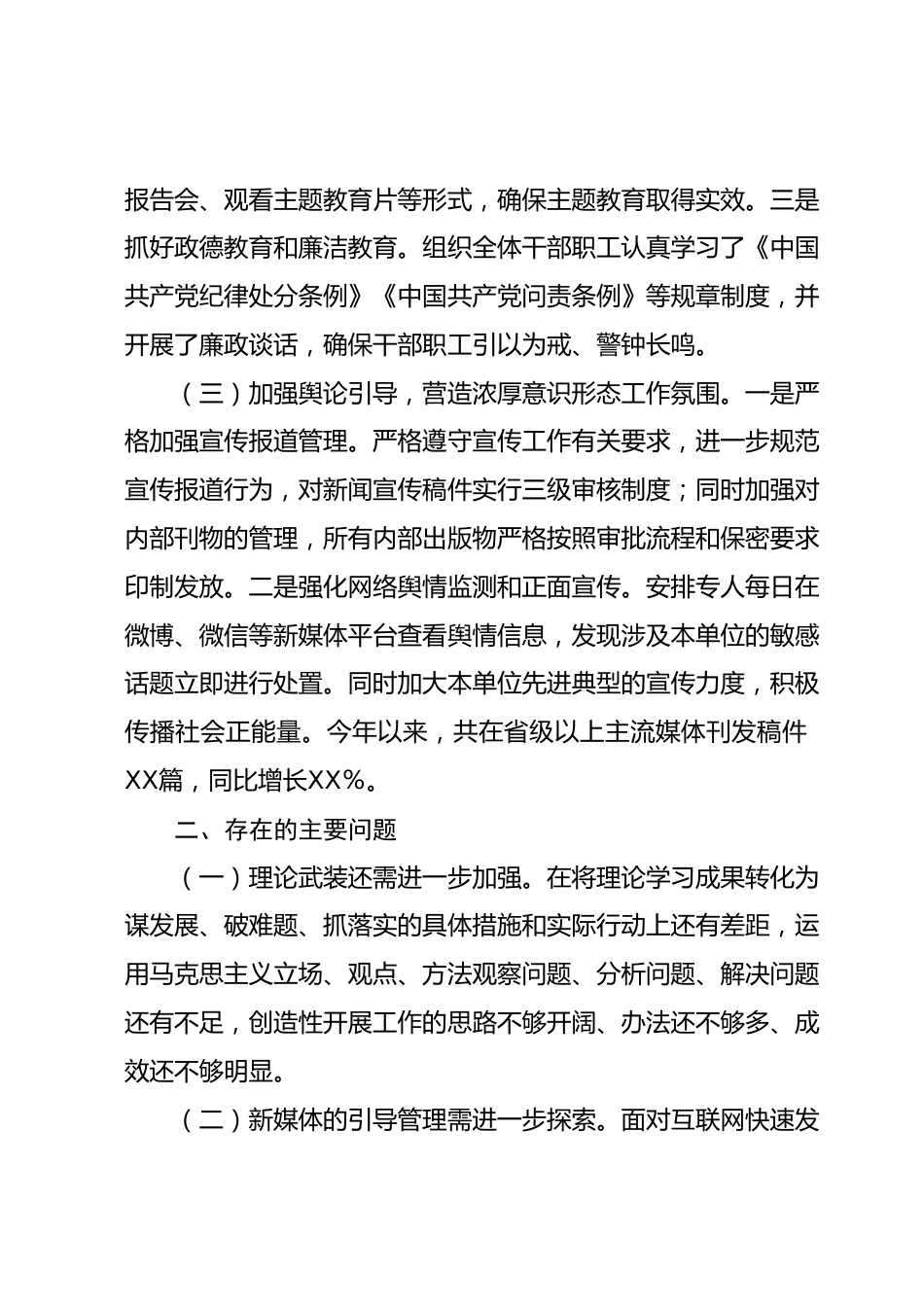 报告会、观看主题教育片等形式，确保主题教育取得实效。三是抓好政德教育和廉洁教育。组织全体干部职工认真学习了《中国共产党纪律处分条例》《中国共产党问责条例》等规章制度，并开展了廉政谈话，确保干部职工引以为戒、警钟长鸣。

（三）加强舆论引导，营造浓厚意识形态工作氛围。一是严格加强宣传报道管理。严格遵守宣传工作有关要求，进一步规范宣传报道行为，对新闻宣传稿件实行三级审核制度；同时加强对内部刊物的管理，所有内部出版物严格按照审批流程和保密要求印制发放。二是强化网络舆情监测和正面宣传。安排专人每日在微博、微信等新媒体平台查看舆情信息，发现涉及本单位的敏感话题立即进行处置。同时加大本单位先进典型的宣传力度，积极传播社会正能量。今年以来，共在省级以上主流媒体刊发稿件XX篇，同比增长XX%。

二、存在的主要问题

（一）理论武装还需进一步加强。在将理论学习成果转化为谋发展、破难题、抓落实的具体措施和实际行动上还有差距，运用马克思主义立场、观点、方法观察问题、分析问题、解决问题还有不足，创造性开展工作的思路不够开阔、办法还不够多、成效还不够明显。

（二）新媒体的引导管理需进一步探索。面对互联网快速发